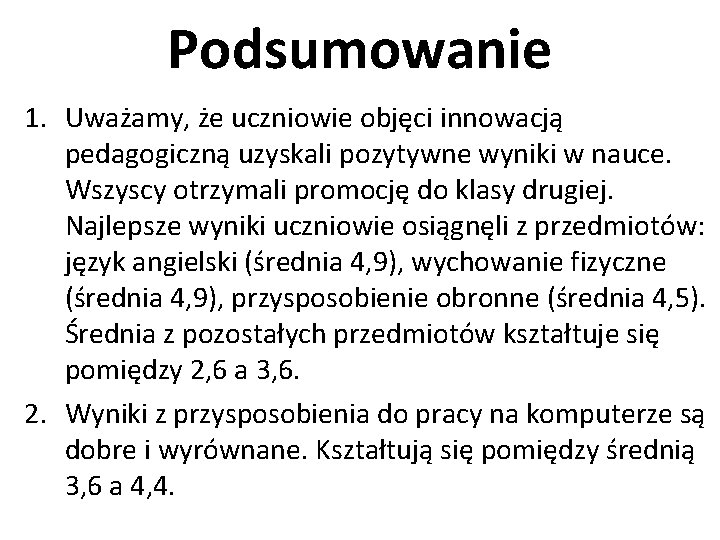 Podsumowanie

1. Uważamy, że uczniowie objęci innowacją pedagogiczną uzyskali pozytywne wyniki w nauce. Wszyscy otrzymali promocję do klasy drugiej. Najlepsze wyniki uczniowie osiągnęli z przedmiotów: język angielski (średnia 4,9), wychowanie fizyczne (średnia 4,9), przysposobienie obronne (średnia 4,5). Średnia z pozostałych przedmiotów kształtuje się pomiędzy 2,6 a 3,6.

2. Wyniki z przysposobienia do pracy na komputerze są dobre i wyrównane. Kształtują się pomiędzy średnią 3,6 a 4,4.